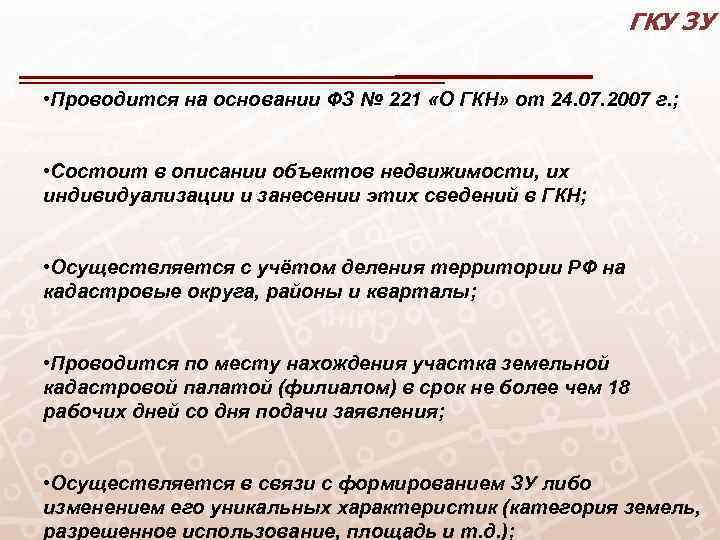 ГКУ ЗУ

•Проводится на основании ФЗ № 221 «О ГКН» от 24.07.2007 г.;

•Состоит в описании объектов недвижимости, их индивидуализации и занесении этих сведений в ГКН;

•Осуществляется с учётом деления территории РФ на кадастровые округа, районы и кварталы;

•Проводится по месту нахождения участка земельной кадастровой палатой (филиалом) в срок не более чем 18 рабочих дней со дня подачи заявления;

•Осуществляется в связи с формированием ЗУ либо изменением его уникальных характеристик (категория земель, разрешенное использование, площадь и т.д.);